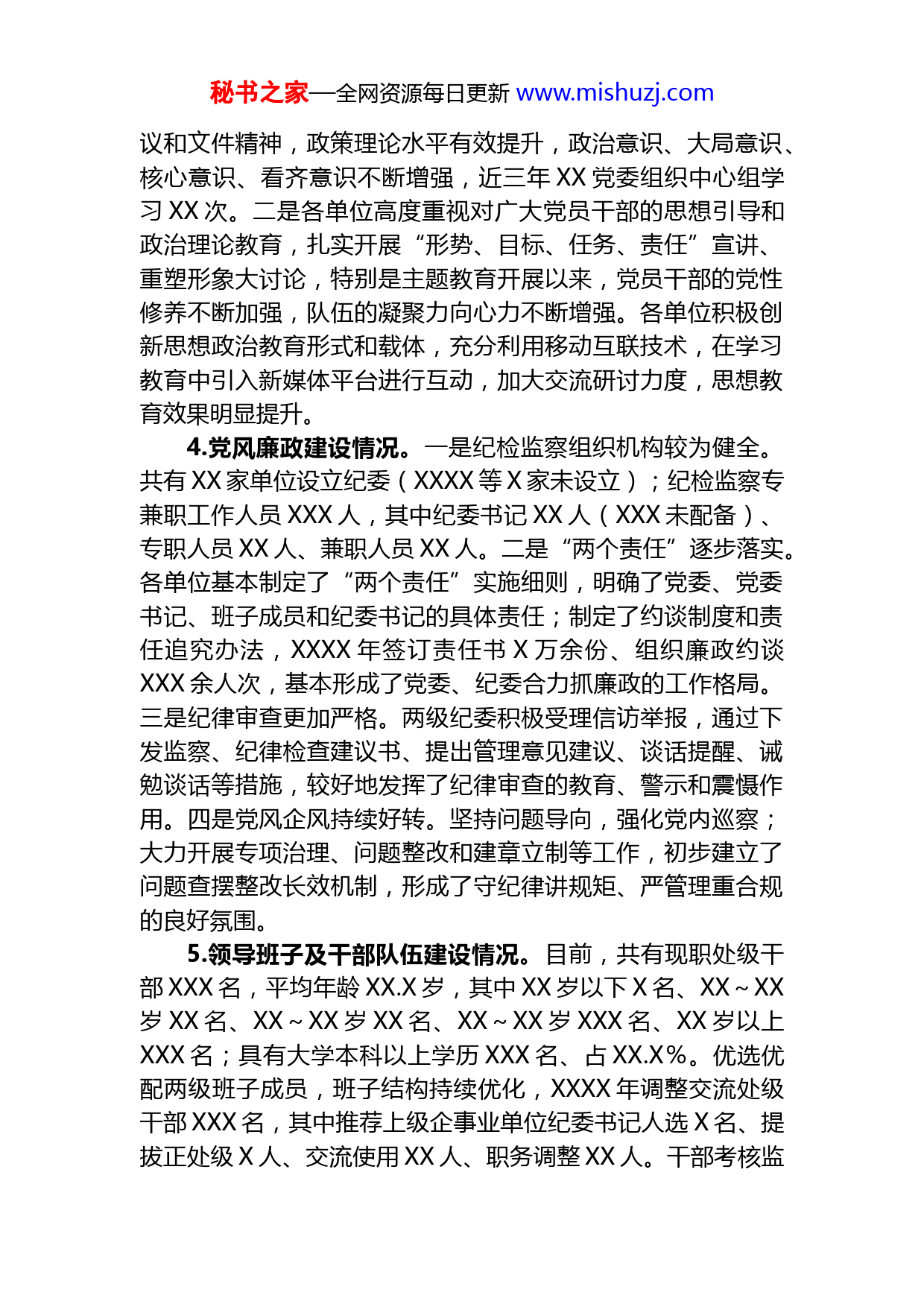 秘书之家—全网资源每日更新 www.mishuzj.com

议和文件精神，政策理论水平有效提升，政治意识、大局意识、核心意识、看齐意识不断增强，近三年 XX 党委组织中心组学习 XX 次。二是各单位高度重视对广大党员干部的思想引导和政治理论教育，扎实开展“形势、目标、任务、责任”宣讲、重塑形象大讨论，特别是主题教育开展以来，党员干部的党性修养不断加强，队伍的凝聚力向心力不断增强。各单位积极创新思想政治教育形式和载体，充分利用移动互联技术，在学习教育中引入新媒体平台进行互动，加大交流研讨力度，思想教育效果明显提升。

4.党风廉政建设情况。一是纪检监察组织机构较为健全。共有 XX 家单位设立纪委（XXXX 等 X 家未设立）；纪检监察专兼职工作人员 XXX 人，其中纪委书记 XX 人（XXX 未配备）、专职人员 XX 人、兼职人员 XX 人。二是“两个责任”逐步落实。各单位基本制定了“两个责任”实施细则，明确了党委、党委书记、班子成员和纪委书记的具体责任；制定了约谈制度和责任追究办法，XXXX 年签订责任书 X 万余份、组织廉政约谈 XXX 余人次，基本形成了党委、纪委合力抓廉政的工作格局。三是纪律审查更加严格。两级纪委积极受理信访举报，通过下发监察、纪律检查建议书、提出管理意见建议、谈话提醒、诫勉谈话等措施，较好地发挥了纪律审查的教育、警示和震慑作用。四是党风企风持续好转。坚持问题导向，强化党内巡察；大力开展专项治理、问题整改和建章立制等工作，初步建立了问题查摆整改长效机制，形成了守纪律讲规矩、严管理重合规的良好氛围。

5.领导班子及干部队伍建设情况。目前，共有现职处级干部 XXX 名，平均年龄 XX.X 岁，其中 XX 岁以下 X 名、XX～XX 岁 XX 名、XX～XX 岁 XX 名、XX～XX 岁 XXX 名、XX 岁以上 XXX 名；具有大学本科以上学历 XXX 名、占 XX.X%。优选优配两级班子成员，班子结构持续优化，XXXX 年调整交流处级干部 XXX 名，其中推荐上级企事业单位纪委书记人选 X 名、提拔正处级 X 人、交流使用 XX 人、职务调整 XX 人。干部考核监